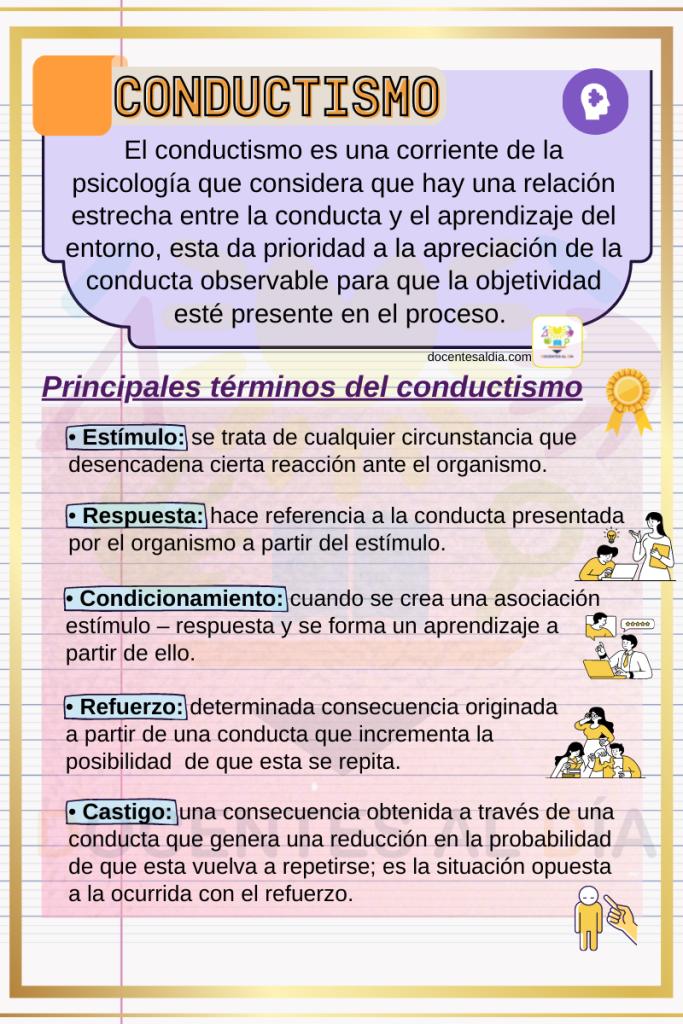 CONDUCTISMO

El conductismo es una corriente de la psicología que considera que hay una relación estrecha entre la conducta y el aprendizaje del entorno, esta da prioridad a la apreciación de la conducta observable para que la objetividad esté presente en el proceso.

docentesaldia.com

Principales términos del conductismo

• Estímulo: se trata de cualquier circunstancia que desencadena cierta reacción ante el organismo.

• Respuesta: hace referencia a la conducta presentada por el organismo a partir del estímulo.

• Condicionamiento: cuando se crea una asociación estímulo – respuesta y se forma un aprendizaje a partir de ello.

• Refuerzo: determinada consecuencia originada a partir de una conducta que incrementa la posibilidad de que esta se repita.

• Castigo: una consecuencia obtenida a través de una conducta que genera una reducción en la probabilidad de que esta vuelva a repetirse; es la situación opuesta a la ocurrida con el refuerzo.